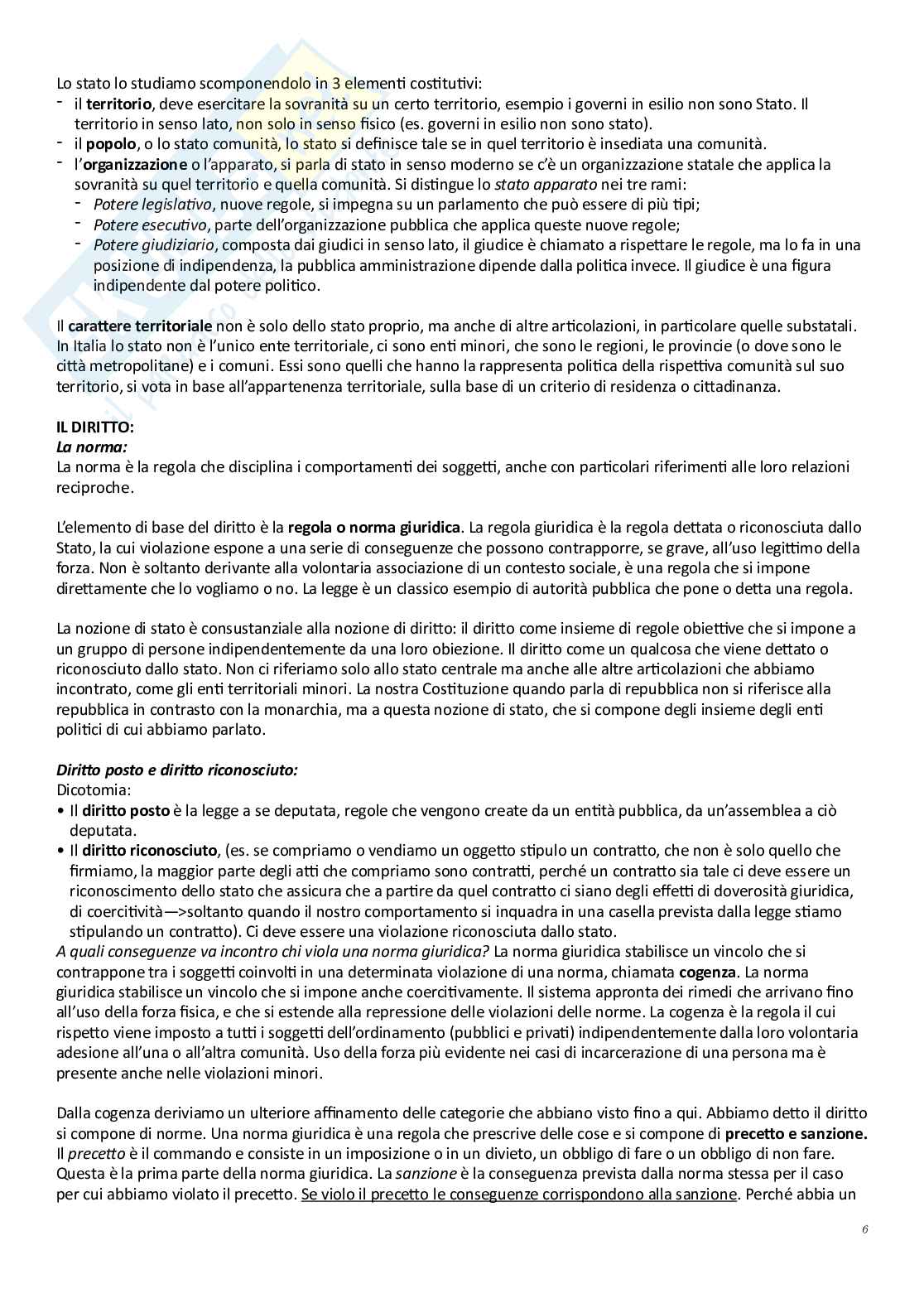 Lo stato lo studiamo scomponendolo in 3 elementi costitutivi:
- il **territorio**, deve esercitare la sovranità su un certo territorio, esempio i governi in esilio non sono Stato. Il territorio in senso lato, non solo in senso fisico (es. governi in esilio non sono stato).
- il **popolo**, o lo stato comunità, lo stato si definisce tale se in quel territorio è insediata una comunità.
- l'**organizzazione** o l'apparato, si parla di stato in senso moderno se c'è un organizzazione statale che applica la sovranità su quel territorio e quella comunità. Si distingue lo *stato apparato* nei tre rami:
  - *Potere legislativo*, nuove regole, si impegna su un parlamento che può essere di più tipi;
  - *Potere esecutivo*, parte dell'organizzazione pubblica che applica queste nuove regole;
  - *Potere giudiziario*, composta dai giudici in senso lato, il giudice è chiamato a rispettare le regole, ma lo fa in una posizione di indipendenza, la pubblica amministrazione dipende dalla politica invece. Il giudice è una figura indipendente dal potere politico.

Il **carattere territoriale** non è solo dello stato proprio, ma anche di altre articolazioni, in particolare quelle substatali. In Italia lo stato non è l'unico ente territoriale, ci sono enti minori, che sono le regioni, le provincie (o dove sono le città metropolitane) e i comuni. Essi sono quelli che hanno la rappresenta politica della rispettiva comunità sul suo territorio, si vota in base all'appartenenza territoriale, sulla base di un criterio di residenza o cittadinanza.

**IL DIRITTO:**
***La norma:***
La norma è la regola che disciplina i comportamenti dei soggetti, anche con particolari riferimenti alle loro relazioni reciproche.

L'elemento di base del diritto è la **regola o norma giuridica**. La regola giuridica è la regola dettata o riconosciuta dallo Stato, la cui violazione espone a una serie di conseguenze che possono contrapporre, se grave, all'uso legittimo della forza. Non è soltanto derivante alla volontaria associazione di un contesto sociale, è una regola che si impone direttamente che lo vogliamo o no. La legge è un classico esempio di autorità pubblica che pone o detta una regola.

La nozione di stato è consustanziale alla nozione di diritto: il diritto come insieme di regole obiettive che si impone a un gruppo di persone indipendentemente da una loro obiezione. Il diritto come un qualcosa che viene dettato o riconosciuto dallo stato. Non ci riferiamo solo allo stato centrale ma anche alle altre articolazioni che abbiamo incontrato, come gli enti territoriali minori. La nostra Costituzione quando parla di repubblica non si riferisce alla repubblica in contrasto con la monarchia, ma a questa nozione di stato, che si compone degli insieme degli enti politici di cui abbiamo parlato.

***Diritto posto e diritto riconosciuto:***
Dicotomia:
• Il **diritto posto** è la legge a se deputata, regole che vengono create da un entità pubblica, da un'assemblea a ciò deputata.
• Il **diritto riconosciuto**, (es. se compriamo o vendiamo un oggetto stipulo un contratto, che non è solo quello che firmiamo, la maggior parte degli atti che compriamo sono contratti, perché un contratto sia tale ci deve essere un riconoscimento dello stato che assicura che a partire da quel contratto ci siano degli effetti di doverosità giuridica, di coercitività—>soltanto quando il nostro comportamento si inquadra in una casella prevista dalla legge stiamo stipulando un contratto). Ci deve essere una violazione riconosciuta dallo stato.
*A quali conseguenze va incontro chi viola una norma giuridica?* La norma giuridica stabilisce un vincolo che si contrappone tra i soggetti coinvolti in una determinata violazione di una norma, chiamata **cogenza**. La norma giuridica stabilisce un vincolo che si impone anche coercitivamente. Il sistema appronta dei rimedi che arrivano fino all'uso della forza fisica, e che si estende alla repressione delle violazioni delle norme. La cogenza è la regola il cui rispetto viene imposto a tutti i soggetti dell'ordinamento (pubblici e privati) indipendentemente dalla loro volontaria adesione all'una o all'altra comunità. Uso della forza più evidente nei casi di incarcerazione di una persona ma è presente anche nelle violazioni minori.

Dalla cogenza deriviamo un ulteriore affinamento delle categorie che abbiano visto fino a qui. Abbiamo detto il diritto si compone di norme. Una norma giuridica è una regola che prescrive delle cose e si compone di **precetto e sanzione.** Il *precetto* è il commando e consiste in un imposizione o in un divieto, un obbligo di fare o un obbligo di non fare. Questa è la prima parte della norma giuridica. La *sanzione* è la conseguenza prevista dalla norma stessa per il caso per cui abbiamo violato il precetto. Se violo il precetto le conseguenze corrispondono alla sanzione. Perché abbia un

6